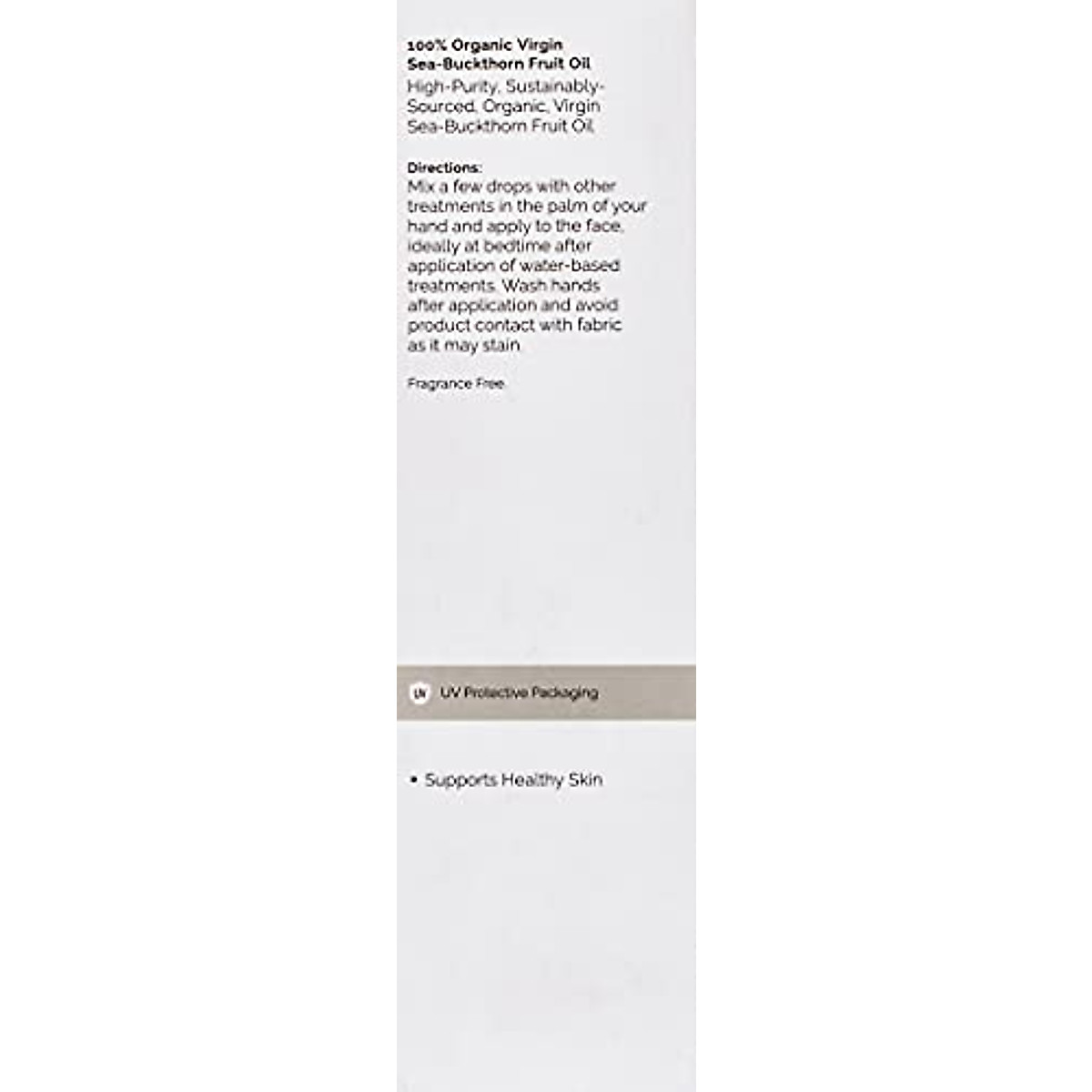 100% Organic Virgin Sea-Buckthorn Fruit Oil

High-Purity, Sustainably-Sourced, Organic, Virgin Sea-Buckthorn Fruit Oil.

Directions:
Mix a few drops with other treatments in the palm of your hand and apply to the face, ideally at bedtime after application of water-based treatments. Wash hands after application and avoid product contact with fabric as it may stain.

Fragrance Free.

UV

UV Protective Packaging

• Supports Healthy Skin